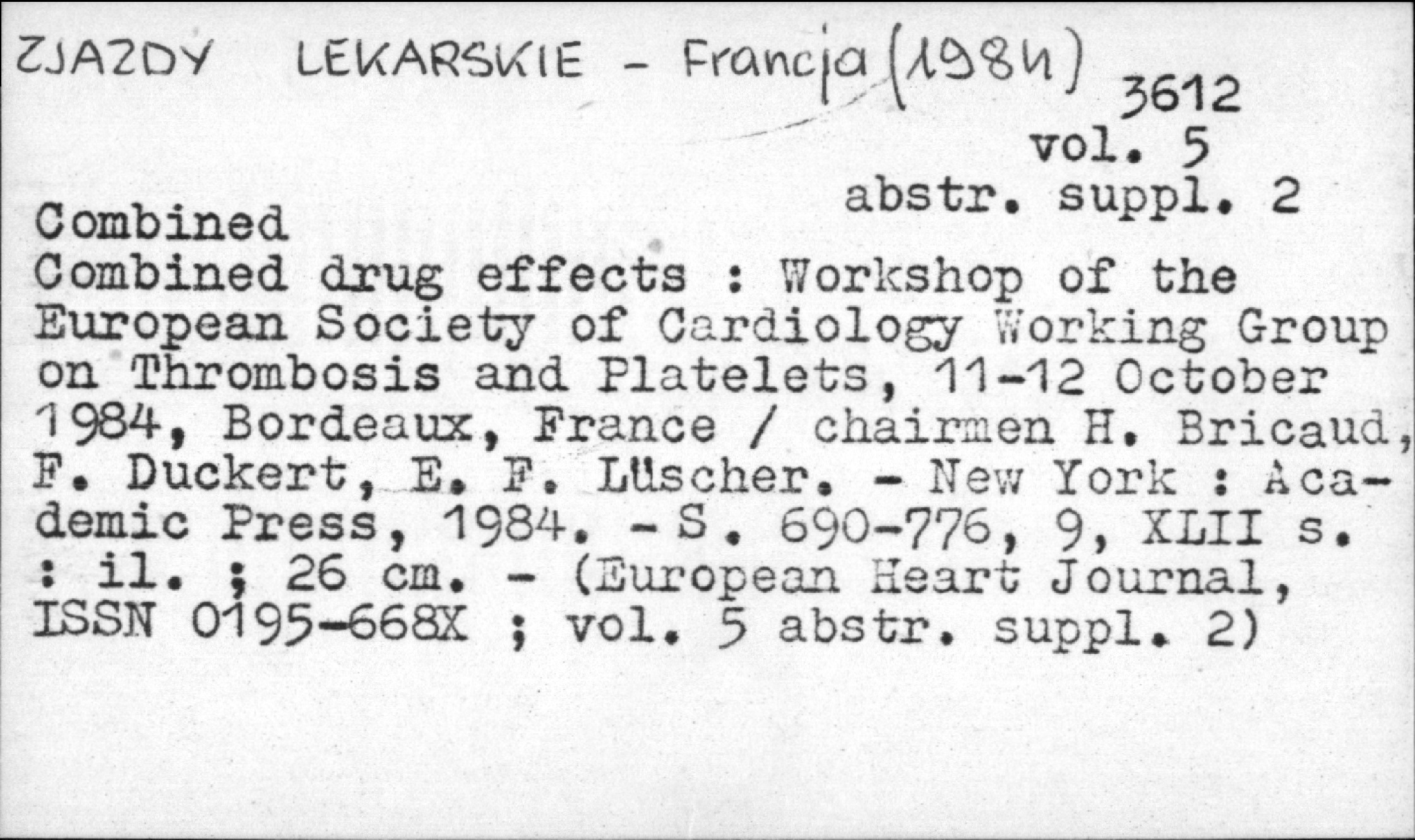 ZJAZDY LEKARSKIE - Francja (1984)

3612
vol. 5
abstr. suppl. 2

Combined

Combined drug effects : Workshop of the European Society of Cardiology Working Group on Thrombosis and Platelets, 11-12 October 1984, Bordeaux, France / chairmen H. Bricaud, F. Duckert, E. F. Lüscher. - New York : Academic Press, 1984. - S. 690-776, 9, XLII s. : il. ; 26 cm. - (European Heart Journal, ISSN 0195-668X ; vol. 5 abstr. suppl. 2)